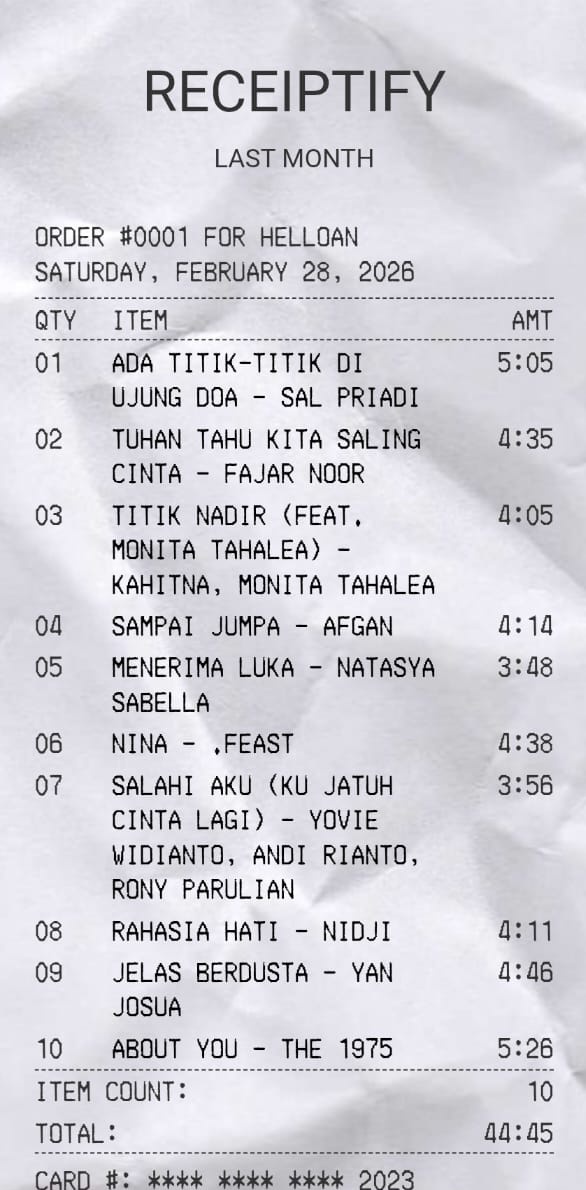 RECEIPTIFY

LAST MONTH

ORDER #0001 FOR HELLOAN
SATURDAY, FEBRUARY 28, 2026

| QTY | ITEM | AMT |
|---|---|---|
| 01 | ADA TITIK-TITIK DI UJUNG DOA - SAL PRIADI | 5:05 |
| 02 | TUHAN TAHU KITA SALING CINTA - FAJAR NOOR | 4:35 |
| 03 | TITIK NADIR (FEAT. MONITA TAHALEA) - KAHITNA, MONITA TAHALEA | 4:05 |
| 04 | SAMPAI JUMPA - AFGAN | 4:14 |
| 05 | MENERIMA LUKA - NATASYA SABELLA | 3:48 |
| 06 | NINA - .FEAST | 4:38 |
| 07 | SALAHI AKU (KU JATUH CINTA LAGI) - YOVIE WIDIANTO, ANDI RIANTO, RONY PARULIAN | 3:56 |
| 08 | RAHASIA HATI - NIDJI | 4:11 |
| 09 | JELAS BERDUSTA - YAN JOSUA | 4:46 |
| 10 | ABOUT YOU - THE 1975 | 5:26 |

ITEM COUNT: 10
TOTAL: 44:45

CARD #: **** **** **** 2023